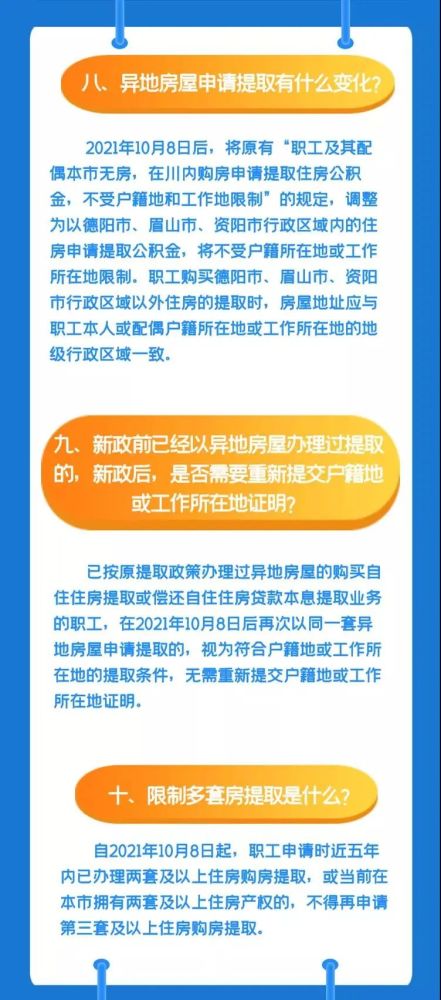 八、异地房屋申请提取有什么变化？

2021年10月8日后，将原有“职工及其配偶本市无房，在川内购房申请提取住房公积金，不受户籍地和工作地限制”的规定，调整为以德阳市、眉山市、资阳市行政区域内的住房申请提取公积金，将不受户籍所在地或工作所在地限制。职工购买德阳市、眉山市、资阳市行政区域以外住房的提取时，房屋地址应与职工本人或配偶户籍所在地或工作所在地的地级行政区域一致。

九、新政前已经以异地房屋办理过提取的，新政后，是否需要重新提交户籍地或工作所在地证明？

已按原提取政策办理过异地房屋的购买自住住房提取或偿还自住住房贷款本息提取业务的职工，在2021年10月8日后再次以同一套异地房屋申请提取的，视为符合户籍地或工作所在地的提取条件，无需重新提交户籍地或工作所在地证明。

十、限制多套房提取是什么？

自2021年10月8日起，职工申请时近五年内已办理两套及以上住房购房提取，或当前在本市拥有两套及以上住房产权的，不得再申请第三套及以上住房购房提取。